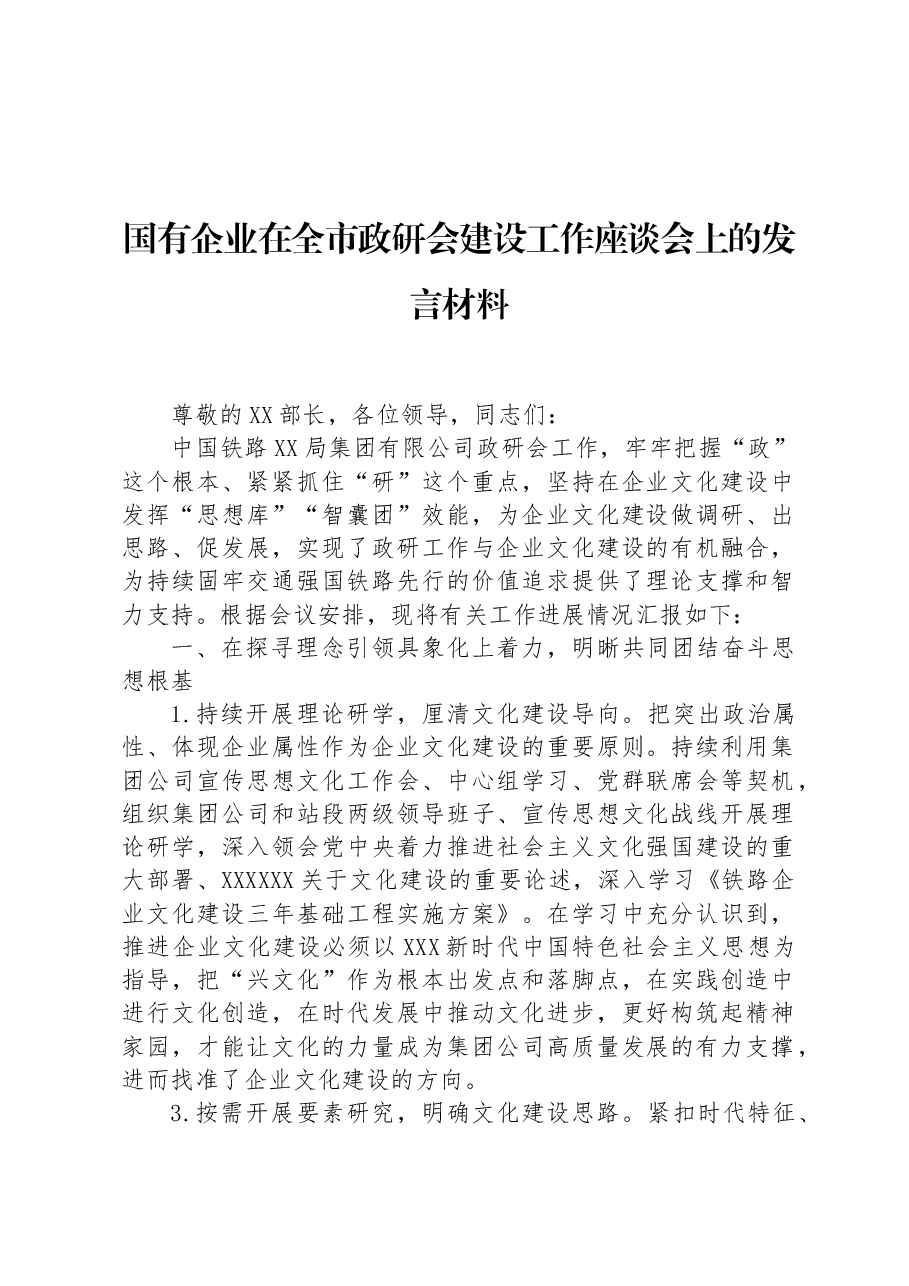 国有企业在全市政研会建设工作座谈会上的发言材料

尊敬的XX部长，各位领导，同志们：

中国铁路XX局集团有限公司政研会工作，牢牢把握“政”这个根本、紧紧抓住“研”这个重点，坚持在企业文化建设中发挥“思想库”“智囊团”效能，为企业文化建设做调研、出思路、促发展，实现了政研工作与企业文化建设的有机融合，为持续固牢交通强国铁路先行的价值追求提供了理论支撑和智力支持。根据会议安排，现将有关工作进展情况汇报如下：

一、在探寻理念引领具象化上着力，明晰共同团结奋斗思想根基

1.持续开展理论研学，厘清文化建设导向。把突出政治属性、体现企业属性作为企业文化建设的重要原则。持续利用集团公司宣传思想文化工作会、中心组学习、党群联席会等契机，组织集团公司和站段两级领导班子、宣传思想文化战线开展理论研学，深入领会党中央着力推进社会主义文化强国建设的重大部署、XXXXXX关于文化建设的重要论述，深入学习《铁路企业文化建设三年基础工程实施方案》。在学习中充分认识到，推进企业文化建设必须以XXX新时代中国特色社会主义思想为指导，把“兴文化”作为根本出发点和落脚点，在实践创造中进行文化创造，在时代发展中推动文化进步，更好构筑起精神家园，才能让文化的力量成为集团公司高质量发展的有力支撑，进而找准了企业文化建设的方向。

3.按需开展要素研究，明确文化建设思路。紧扣时代特征、